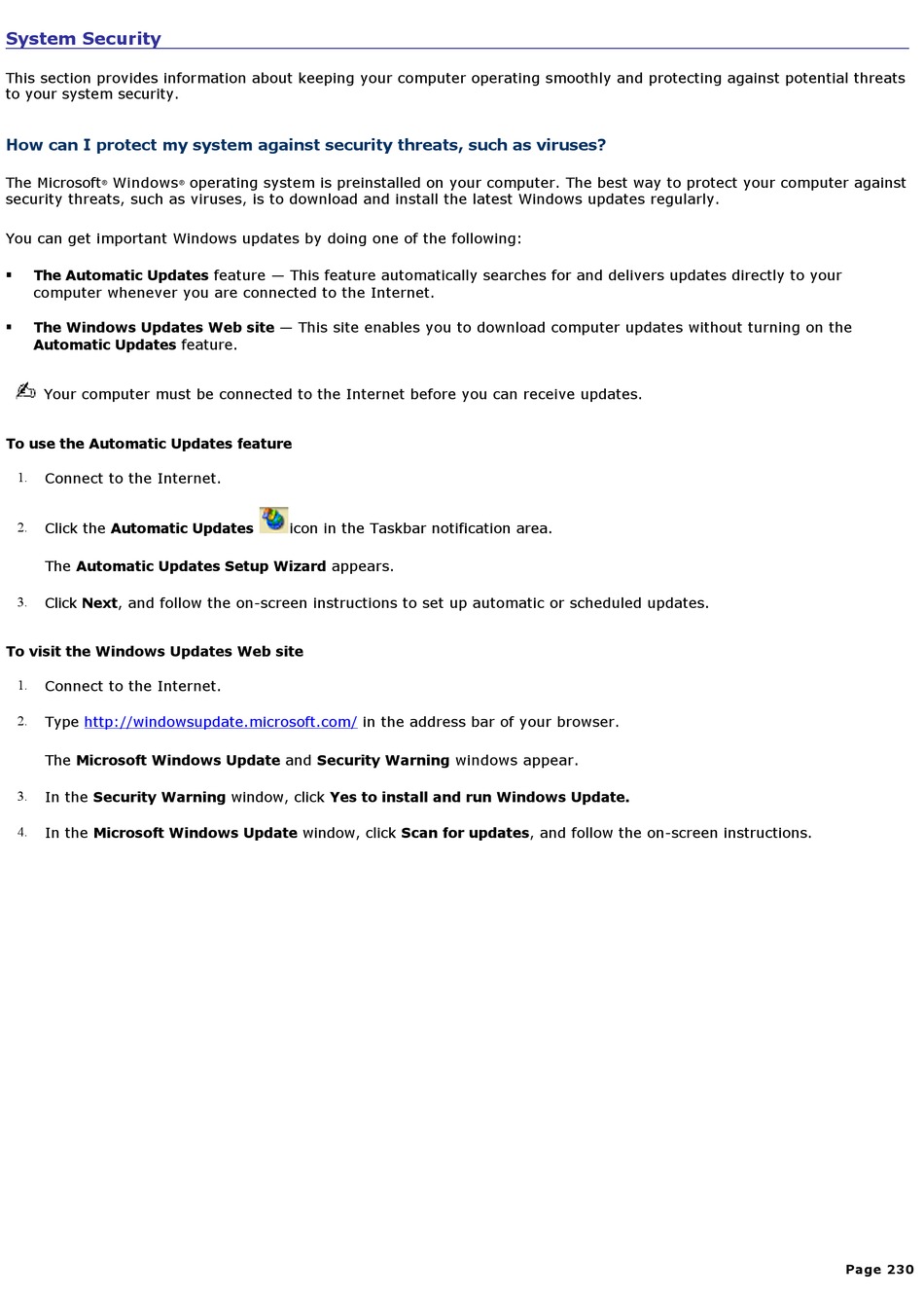 System Security

This section provides information about keeping your computer operating smoothly and protecting against potential threats to your system security.

How can I protect my system against security threats, such as viruses?

The Microsoft® Windows® operating system is preinstalled on your computer. The best way to protect your computer against security threats, such as viruses, is to download and install the latest Windows updates regularly.

You can get important Windows updates by doing one of the following:

▪ The Automatic Updates feature — This feature automatically searches for and delivers updates directly to your computer whenever you are connected to the Internet.

▪ The Windows Updates Web site — This site enables you to download computer updates without turning on the Automatic Updates feature.

Your computer must be connected to the Internet before you can receive updates.

To use the Automatic Updates feature

1. Connect to the Internet.

2. Click the Automatic Updates icon in the Taskbar notification area.

The Automatic Updates Setup Wizard appears.

3. Click Next, and follow the on-screen instructions to set up automatic or scheduled updates.

To visit the Windows Updates Web site

1. Connect to the Internet.

2. Type http://windowsupdate.microsoft.com/ in the address bar of your browser.

The Microsoft Windows Update and Security Warning windows appear.

3. In the Security Warning window, click Yes to install and run Windows Update.

4. In the Microsoft Windows Update window, click Scan for updates, and follow the on-screen instructions.

Page 230